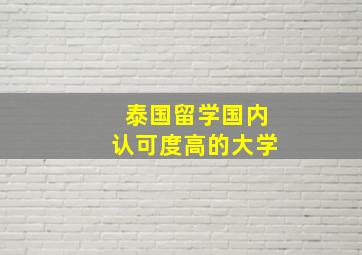 泰国留学国内
认可度高的大学